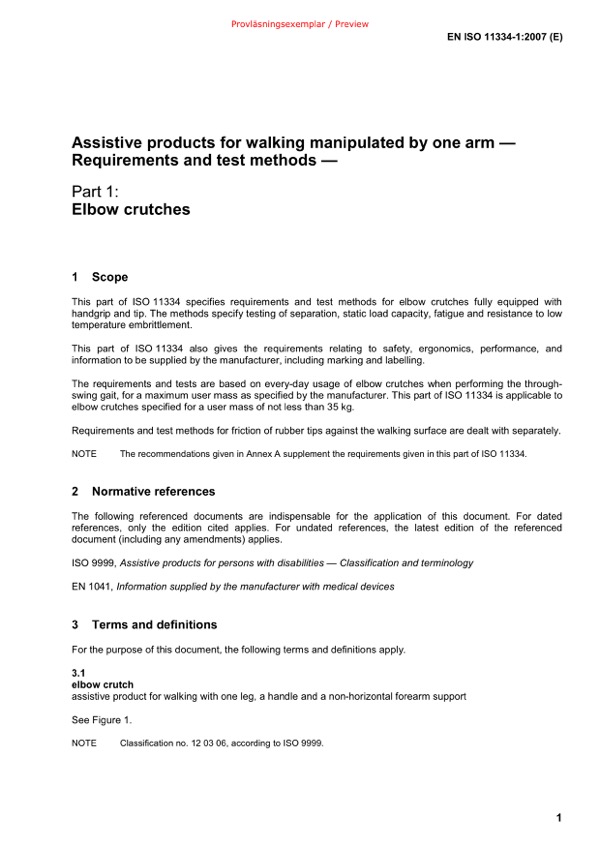 Provläsningsexemplar / Preview

EN ISO 11334-1:2007 (E)

Assistive products for walking manipulated by one arm — Requirements and test methods —

Part 1:
Elbow crutches

1 Scope

This part of ISO 11334 specifies requirements and test methods for elbow crutches fully equipped with handgrip and tip. The methods specify testing of separation, static load capacity, fatigue and resistance to low temperature embrittlement.

This part of ISO 11334 also gives the requirements relating to safety, ergonomics, performance, and information to be supplied by the manufacturer, including marking and labelling.

The requirements and tests are based on every-day usage of elbow crutches when performing the through-swing gait, for a maximum user mass as specified by the manufacturer. This part of ISO 11334 is applicable to elbow crutches specified for a user mass of not less than 35 kg.

Requirements and test methods for friction of rubber tips against the walking surface are dealt with separately.

NOTE The recommendations given in Annex A supplement the requirements given in this part of ISO 11334.

2 Normative references

The following referenced documents are indispensable for the application of this document. For dated references, only the edition cited applies. For undated references, the latest edition of the referenced document (including any amendments) applies.

ISO 9999, Assistive products for persons with disabilities — Classification and terminology

EN 1041, Information supplied by the manufacturer with medical devices

3 Terms and definitions

For the purpose of this document, the following terms and definitions apply.

3.1
elbow crutch
assistive product for walking with one leg, a handle and a non-horizontal forearm support

See Figure 1.

NOTE Classification no. 12 03 06, according to ISO 9999.

1